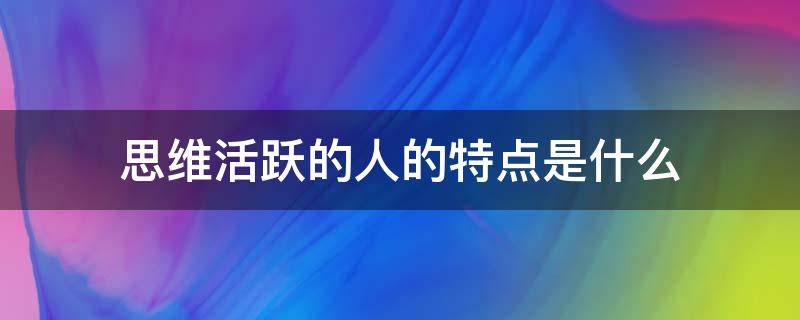 思维活跃的人的特点是什么